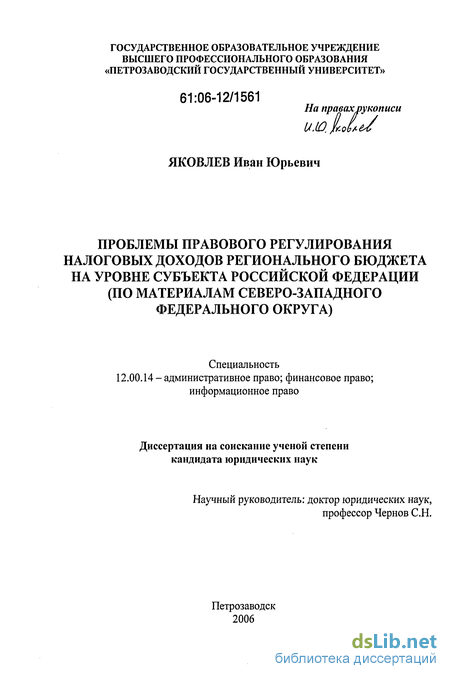 ГОСУДАРСТВЕННОЕ ОБРАЗОВАТЕЛЬНОЕ УЧРЕЖДЕНИЕ
ВЫСШЕГО ПРОФЕССИОНАЛЬНОГО ОБРАЗОВАНИЯ
«ПЕТРОЗАВОДСКИЙ ГОСУДАРСТВЕННЫЙ УНИВЕРСИТЕТ»

61:06-12/1561

На правах рукописи
И.Ю. Яковлев

ЯКОВЛЕВ Иван Юрьевич

ПРОБЛЕМЫ ПРАВОВОГО РЕГУЛИРОВАНИЯ
НАЛОГОВЫХ ДОХОДОВ РЕГИОНАЛЬНОГО БЮДЖЕТА
НА УРОВНЕ СУБЪЕКТА РОССИЙСКОЙ ФЕДЕРАЦИИ
(ПО МАТЕРИАЛАМ СЕВЕРО-ЗАПАДНОГО
ФЕДЕРАЛЬНОГО ОКРУГА)

Специальность
12.00.14 – административное право; финансовое право;
информационное право

Диссертация на соискание ученой степени
кандидата юридических наук

Научный руководитель: доктор юридических наук,
профессор Чернов С.Н.

Петрозаводск
2006

dsLib.net
библиотека диссертаций